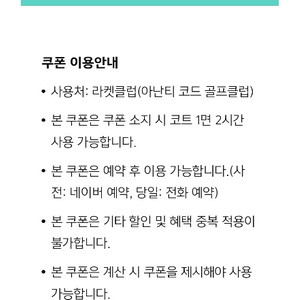 쿠폰 이용안내

• 사용처: 라켓클럽(아난티 코드 골프클럽)

• 본 쿠폰은 쿠폰 소지 시 코트 1면 2시간 사용 가능합니다.

• 본 쿠폰은 예약 후 이용 가능합니다.(사전: 네이버 예약, 당일: 전화 예약)

• 본 쿠폰은 기타 할인 및 혜택 중복 적용이 불가합니다.

• 본 쿠폰은 계산 시 쿠폰을 제시해야 사용 가능합니다.